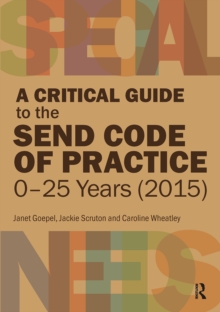 SPECIAL

A CRITICAL GUIDE to the SEND CODE OF PRACTICE 0–25 Years (2015)

Janet Goepel, Jackie Scruton and Caroline Wheatley

NEEDS

R